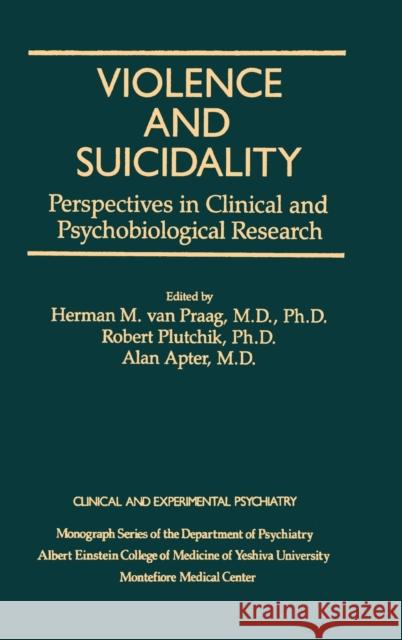 VIOLENCE AND SUICIDALITY

Perspectives in Clinical and Psychobiological Research

Edited by
Herman M. van Praag, M.D., Ph.D.
Robert Plutchik, Ph.D.
Alan Apter, M.D.

CLINICAL AND EXPERIMENTAL PSYCHIATRY

Monograph Series of the Department of Psychiatry
Albert Einstein College of Medicine of Yeshiva University
Montefiore Medical Center